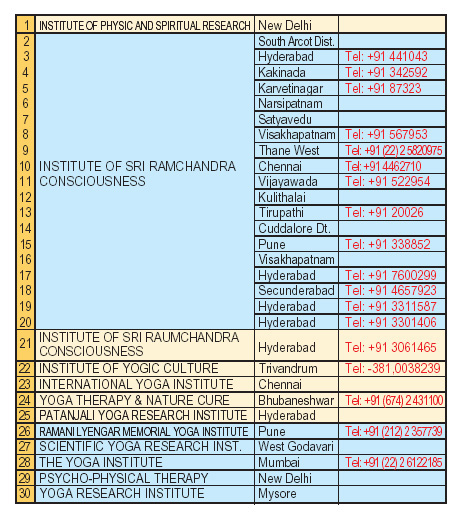 | 1 | INSTITUTE OF PHYSIC AND SPIRITUAL RESEARCH | New Delhi | |
|---|---|---|---|
| 2 | INSTITUTE OF SRI RAMCHANDRA CONSCIOUSNESS | South Arcot Dist. | |
| 3 | | Hyderabad | Tel: +91 441043 |
| 4 | | Kakinada | Tel: +91 342592 |
| 5 | | Karvetinagar | Tel: +91 87323 |
| 6 | | Narsipatnam | |
| 7 | | Satyavedu | |
| 8 | | Visakhapatnam | Tel: +91 567953 |
| 9 | | Thane West | Tel: +91 (22) 2 5820975 |
| 10 | | Chennai | Tel:+91 4462710 |
| 11 | | Vijayawada | Tel: +91 522954 |
| 12 | | Kulithalai | |
| 13 | | Tirupathi | Tel: +91 20026 |
| 14 | | Cuddalore Dt. | |
| 15 | | Pune | Tel: +91 338852 |
| 16 | | Visakhapatnam | |
| 17 | | Hyderabad | Tel: +91 7600299 |
| 18 | | Secunderabad | Tel: +91 4657923 |
| 19 | | Hyderabad | Tel: +91 3311587 |
| 20 | | Hyderabad | Tel: +91 3301406 |
| 21 | INSTITUTE OF SRI RAUMCHANDRA CONSCIOUSNESS | Hyderabad | Tel: +91 3061465 |
| 22 | INSTITUTE OF YOGIC CULTURE | Trivandrum | Tel: -381,0038239 |
| 23 | INTERNATIONAL YOGA INSTITUTE | Chennai | |
| 24 | YOGA THERAPY & NATURE CURE | Bhubaneshwar | Tel: +91 (674) 2 431100 |
| 25 | PATANJALI YOGA RESEARCH INSTITUTE | Hyderabad | |
| 26 | RAMANI LYENGAR MEMORIAL YOGA INSTITUTE | Pune | Tel: +91 (212) 2 357739 |
| 27 | SCIENTIFIC YOGA RESEARCH INST. | West Godavari | |
| 28 | THE YOGA INSTITUTE | Mumbai | Tel: +91 (22) 2 6122185 |
| 29 | PSYCHO-PHYSICAL THERAPY | New Delhi | |
| 30 | YOGA RESEARCH INSTITUTE | Mysore | |